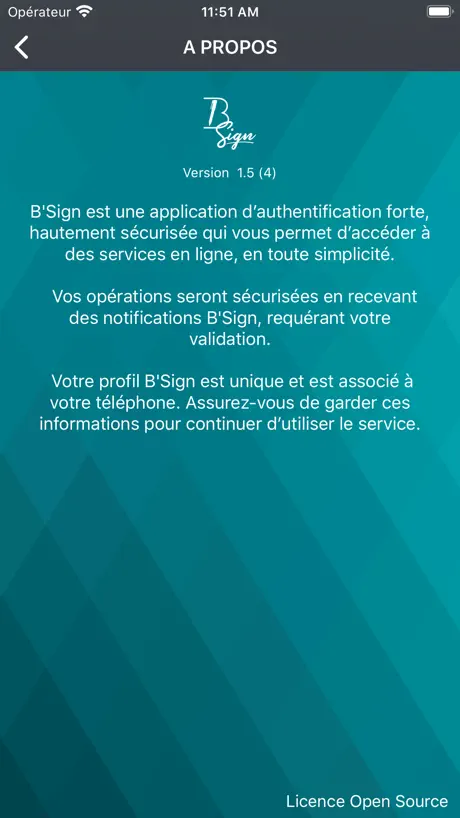 Opérateur 11:51 AM

A PROPOS

B Sign

Version 1.5 (4)

B'Sign est une application d'authentification forte, hautement sécurisée qui vous permet d'accéder à des services en ligne, en toute simplicité.

Vos opérations seront sécurisées en recevant des notifications B'Sign, requérant votre validation.

Votre profil B'Sign est unique et est associé à votre téléphone. Assurez-vous de garder ces informations pour continuer d'utiliser le service.

Licence Open Source